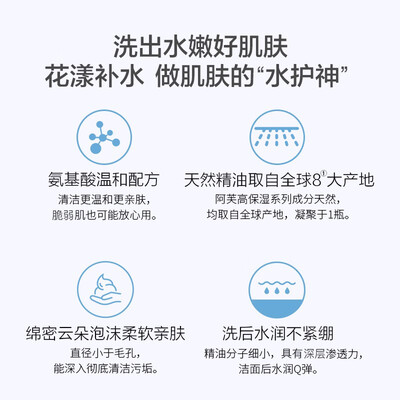 洗出水嫩好肌肤
花漾补水 做肌肤的“水护神”

氨基酸温和配方
清洁更温和更亲肤，
脆弱肌也可能放心用。

天然精油取自全球8$^{①}$大产地
阿芙高保湿系列成分天然，
均取自全球产地，凝聚于1瓶。

绵密云朵泡沫柔软亲肤
直径小于毛孔，
能深入彻底清洁污垢。

洗后水润不紧绷
精油分子细小，具有深层渗透力，
洁面后水润Q弹。